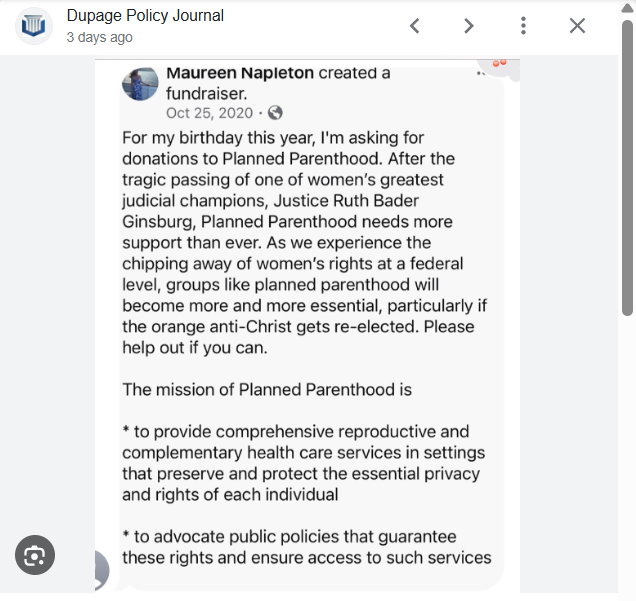 Dupage Policy Journal
3 days ago

Maureen Napleton created a fundraiser.
Oct 25, 2020 ·

For my birthday this year, I'm asking for donations to Planned Parenthood. After the tragic passing of one of women's greatest judicial champions, Justice Ruth Bader Ginsburg, Planned Parenthood needs more support than ever. As we experience the chipping away of women's rights at a federal level, groups like planned parenthood will become more and more essential, particularly if the orange anti-Christ gets re-elected. Please help out if you can.

The mission of Planned Parenthood is

* to provide comprehensive reproductive and complementary health care services in settings that preserve and protect the essential privacy and rights of each individual

* to advocate public policies that guarantee these rights and ensure access to such services